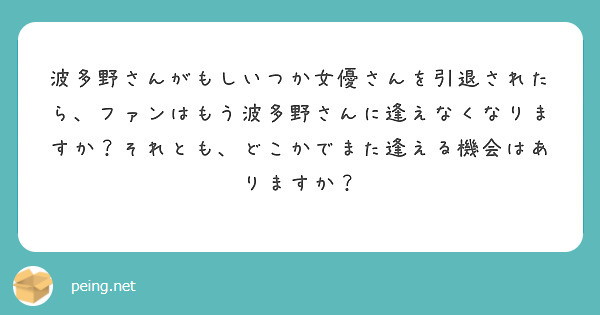 波多野さんがもしいつか女優さんを引退されたら、ファンはもう波多野さんに逢えなくなりますか？それとも、どこかでまた逢える機会はありますか？

peing.net